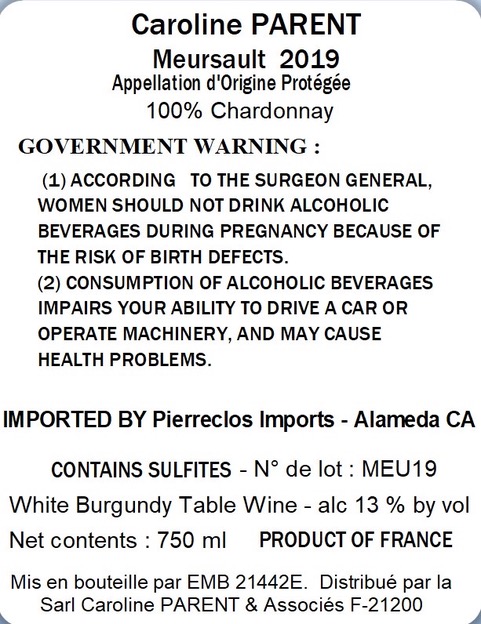 Caroline PARENT
Meursault 2019
Appellation d'Origine Protégée
100% Chardonnay

GOVERNMENT WARNING :

(1) ACCORDING TO THE SURGEON GENERAL, WOMEN SHOULD NOT DRINK ALCOHOLIC BEVERAGES DURING PREGNANCY BECAUSE OF THE RISK OF BIRTH DEFECTS.
(2) CONSUMPTION OF ALCOHOLIC BEVERAGES IMPAIRS YOUR ABILITY TO DRIVE A CAR OR OPERATE MACHINERY, AND MAY CAUSE HEALTH PROBLEMS.

IMPORTED BY Pierreclos Imports - Alameda CA

CONTAINS SULFITES - N° de lot : MEU19

White Burgundy Table Wine - alc 13 % by vol

Net contents : 750 ml PRODUCT OF FRANCE

Mis en bouteille par EMB 21442E. Distribué par la Sarl Caroline PARENT & Associés F-21200